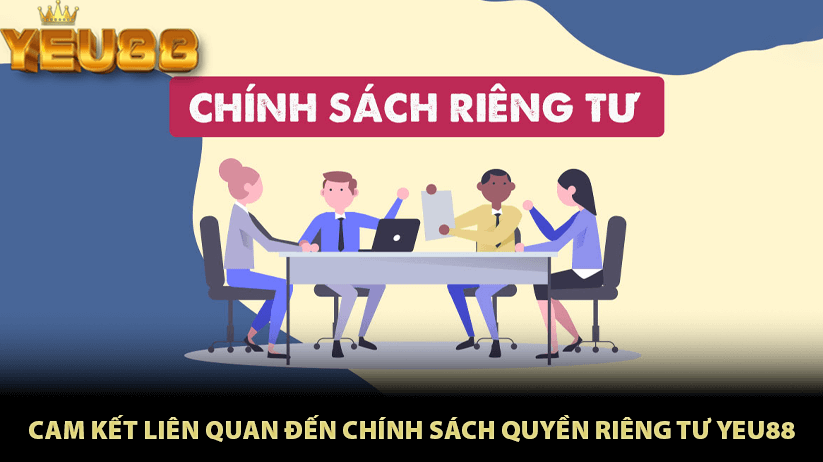 YEU88

CHÍNH SÁCH RIÊNG TƯ

CAM KẾT LIÊN QUAN ĐẾN CHÍNH SÁCH QUYỀN RIÊNG TƯ YEU88